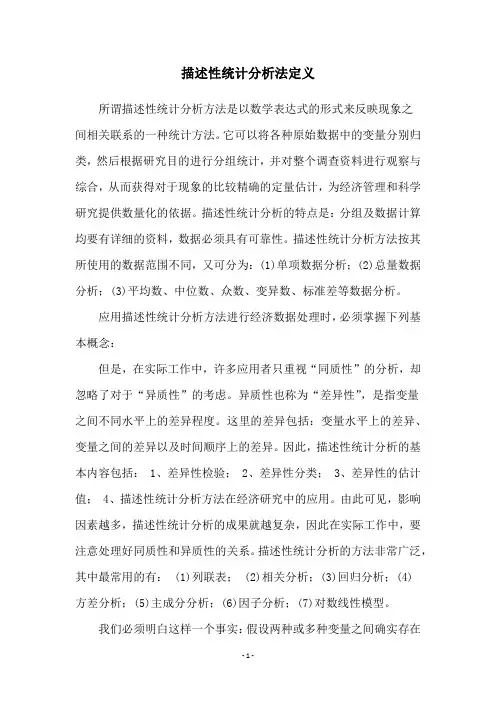 描述性统计分析法定义

所谓描述性统计分析方法是以数学表达式的形式来反映现象之间相关联系的一种统计方法。它可以将各种原始数据中的变量分别归类，然后根据研究目的进行分组统计，并对整个调查资料进行观察与综合，从而获得对于现象的比较精确的定量估计，为经济管理和科学研究提供数量化的依据。描述性统计分析的特点是：分组及数据计算均要有详细的资料，数据必须具有可靠性。描述性统计分析方法按其所使用的数据范围不同，又可分为：(1)单项数据分析；(2)总量数据分析；(3)平均数、中位数、众数、变异数、标准差等数据分析。

应用描述性统计分析方法进行经济数据处理时，必须掌握下列基本概念：

但是，在实际工作中，许多应用者只重视“同质性”的分析，却忽略了对于“异质性”的考虑。异质性也称为“差异性”，是指变量之间不同水平上的差异程度。这里的差异包括：变量水平上的差异、变量之间的差异以及时间顺序上的差异。因此，描述性统计分析的基本内容包括： 1、差异性检验； 2、差异性分类； 3、差异性的估计值； 4、描述性统计分析方法在经济研究中的应用。由此可见，影响因素越多，描述性统计分析的成果就越复杂，因此在实际工作中，要注意处理好同质性和异质性的关系。描述性统计分析的方法非常广泛，其中最常用的有： (1)列联表； (2)相关分析；(3)回归分析；(4)方差分析；(5)主成分分析；(6)因子分析；(7)对数线性模型。

我们必须明白这样一个事实：假设两种或多种变量之间确实存在

- 1 -